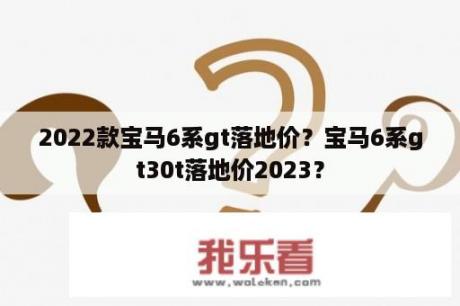 2022款宝马6系gt落地价？宝马6系gt30t落地价2023？

我乐看

www.woleken.com